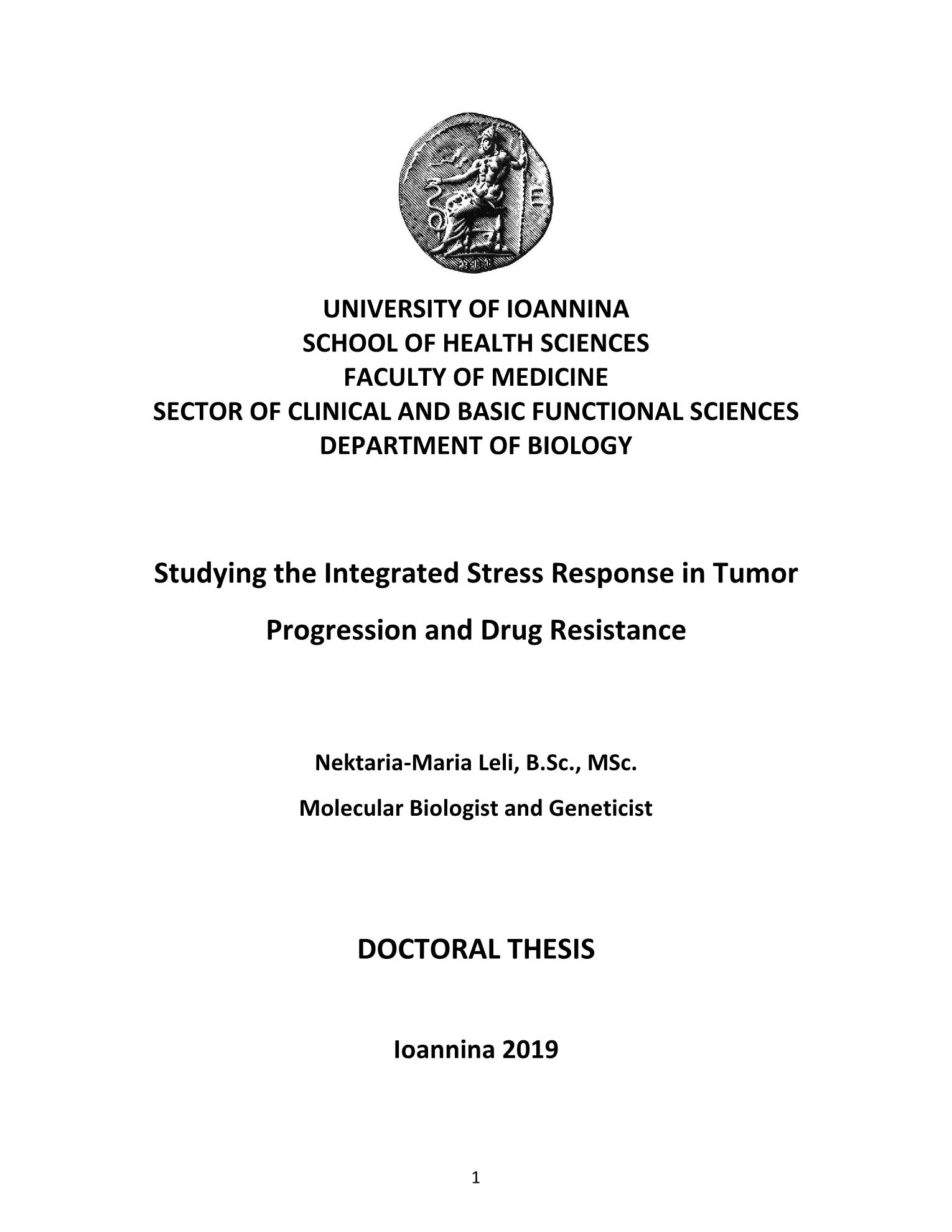 UNIVERSITY OF IOANNINA
SCHOOL OF HEALTH SCIENCES
FACULTY OF MEDICINE
SECTOR OF CLINICAL AND BASIC FUNCTIONAL SCIENCES
DEPARTMENT OF BIOLOGY

Studying the Integrated Stress Response in Tumor Progression and Drug Resistance

Nektaria-Maria Leli, B.Sc., MSc.

Molecular Biologist and Geneticist

DOCTORAL THESIS

Ioannina 2019

1